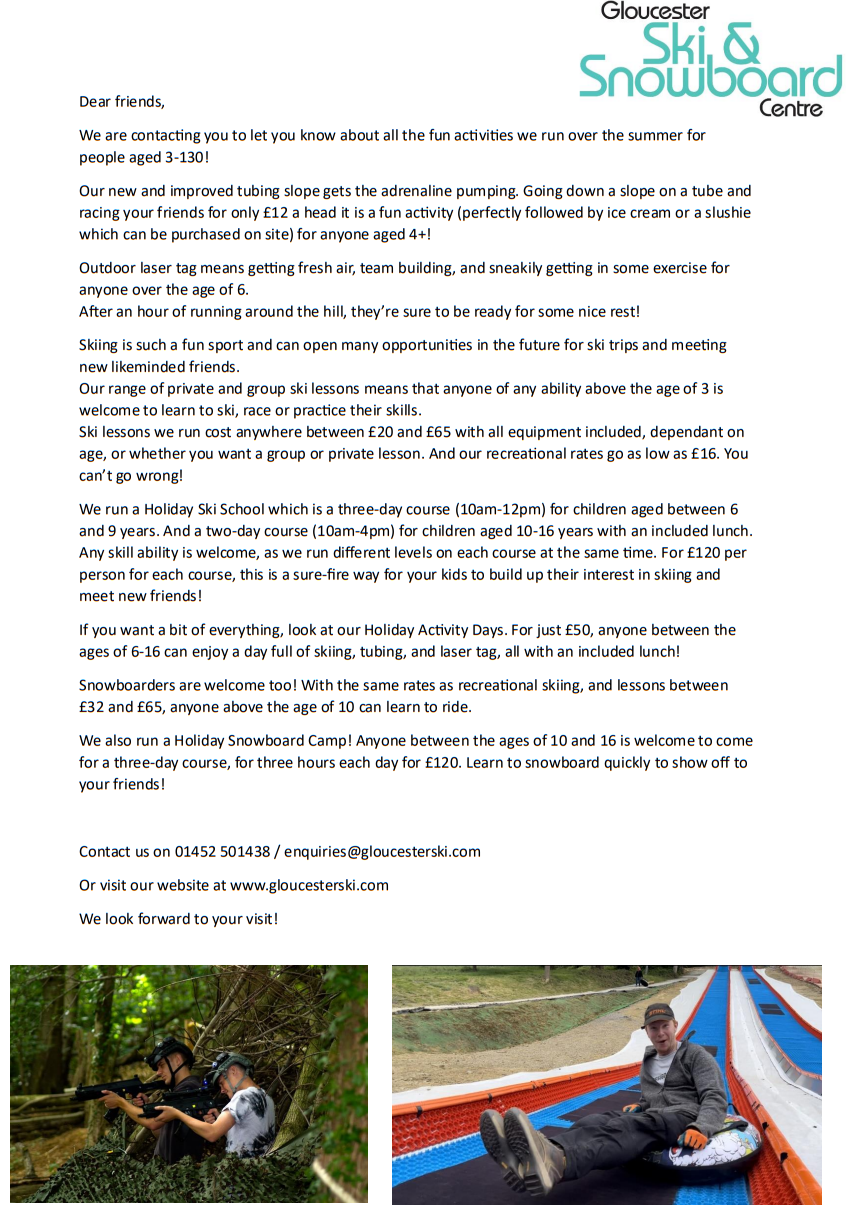 Gloucester Ski & Snowboard Centre

Dear friends,

We are contacting you to let you know about all the fun activities we run over the summer for people aged 3-130!

Our new and improved tubing slope gets the adrenaline pumping. Going down a slope on a tube and racing your friends for only £12 a head it is a fun activity (perfectly followed by ice cream or a slushie which can be purchased on site) for anyone aged 4+!

Outdoor laser tag means getting fresh air, team building, and sneakily getting in some exercise for anyone over the age of 6.
After an hour of running around the hill, they're sure to be ready for some nice rest!

Skiing is such a fun sport and can open many opportunities in the future for ski trips and meeting new likeminded friends.
Our range of private and group ski lessons means that anyone of any ability above the age of 3 is welcome to learn to ski, race or practice their skills.
Ski lessons we run cost anywhere between £20 and £65 with all equipment included, dependant on age, or whether you want a group or private lesson. And our recreational rates go as low as £16. You can't go wrong!

We run a Holiday Ski School which is a three-day course (10am-12pm) for children aged between 6 and 9 years. And a two-day course (10am-4pm) for children aged 10-16 years with an included lunch. Any skill ability is welcome, as we run different levels on each course at the same time. For £120 per person for each course, this is a sure-fire way for your kids to build up their interest in skiing and meet new friends!

If you want a bit of everything, look at our Holiday Activity Days. For just £50, anyone between the ages of 6-16 can enjoy a day full of skiing, tubing, and laser tag, all with an included lunch!

Snowboarders are welcome too! With the same rates as recreational skiing, and lessons between £32 and £65, anyone above the age of 10 can learn to ride.

We also run a Holiday Snowboard Camp! Anyone between the ages of 10 and 16 is welcome to come for a three-day course, for three hours each day for £120. Learn to snowboard quickly to show off to your friends!

Contact us on 01452 501438 / enquiries@gloucesterski.com

Or visit our website at www.gloucesterski.com

We look forward to your visit!